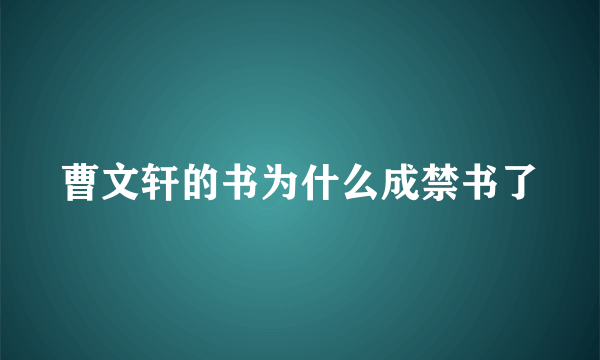 曹文轩的书为什么成禁书了